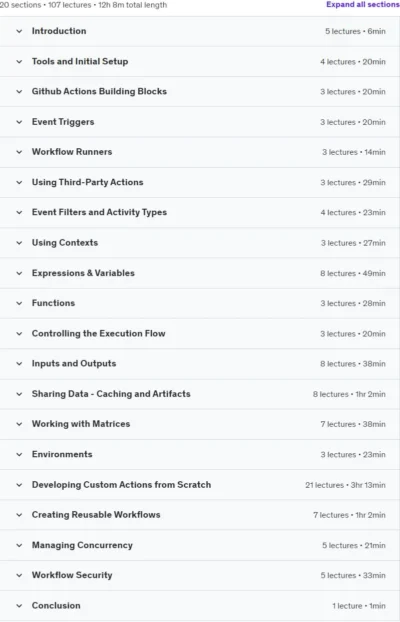 20 sections • 107 lectures • 12h 8m total length

Expand all sections

Introduction 5 lectures • 6min

Tools and Initial Setup 4 lectures • 20min

Github Actions Building Blocks 3 lectures • 20min

Event Triggers 3 lectures • 20min

Workflow Runners 3 lectures • 14min

Using Third-Party Actions 3 lectures • 29min

Event Filters and Activity Types 4 lectures • 23min

Using Contexts 3 lectures • 27min

Expressions & Variables 8 lectures • 49min

Functions 3 lectures • 28min

Controlling the Execution Flow 3 lectures • 20min

Inputs and Outputs 8 lectures • 38min

Sharing Data - Caching and Artifacts 8 lectures • 1hr 2min

Working with Matrices 7 lectures • 38min

Environments 3 lectures • 23min

Developing Custom Actions from Scratch 21 lectures • 3hr 13min

Creating Reusable Workflows 7 lectures • 1hr 2min

Managing Concurrency 5 lectures • 21min

Workflow Security 5 lectures • 33min

Conclusion 1 lecture • 1min